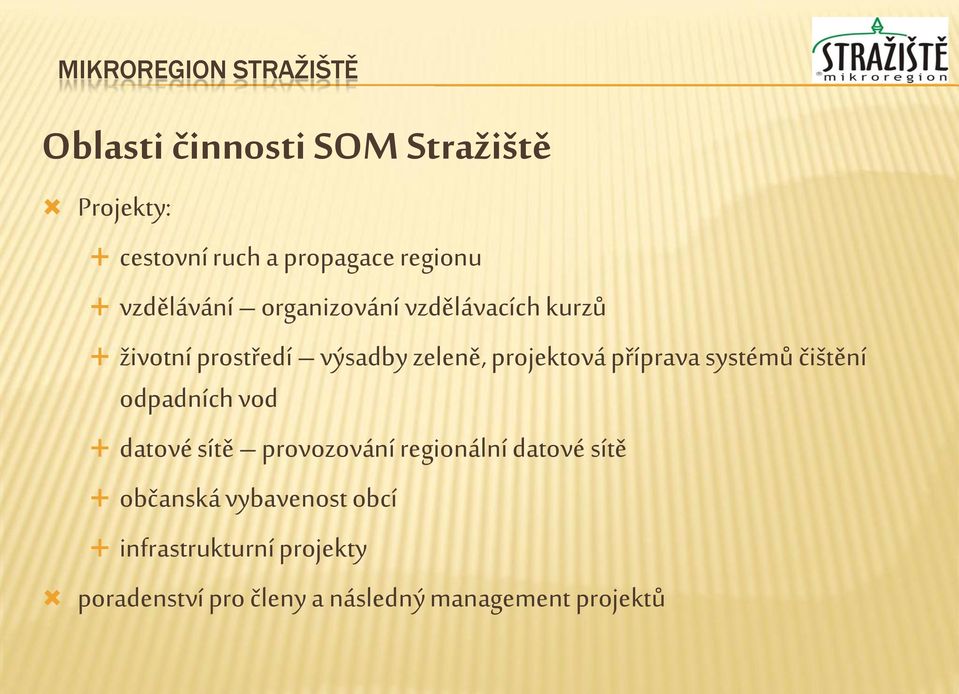 MIKROREGION STRAŽIŠTĚ

STRAŽIŠTĚ
mikroregion

Oblasti činnosti SOM Stražiště

Projekty:

cestovní ruch a propagace regionu

vzdělávání – organizování vzdělávacích kurzů

životní prostředí – výsadby zeleně, projektová příprava systémů čištění odpadních vod

datové sítě – provozování regionální datové sítě

občanská vybavenost obcí

infrastrukturní projekty

poradenství pro členy a následný management projektů